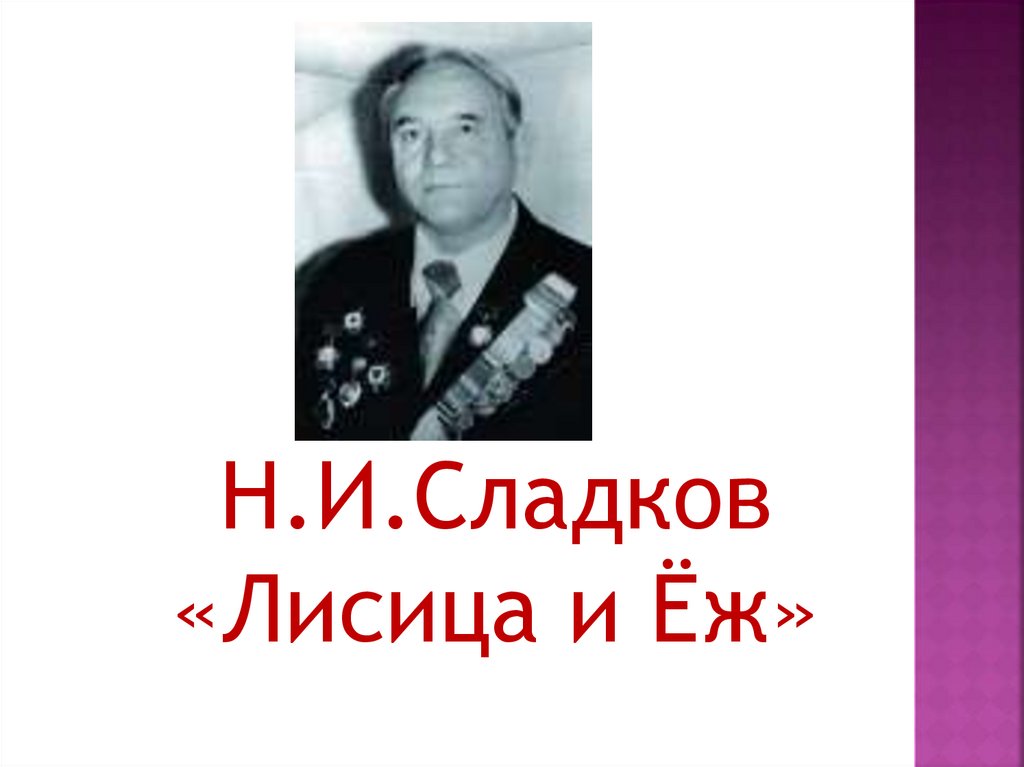 Н.И.Сладков
«Лисица и Ёж»